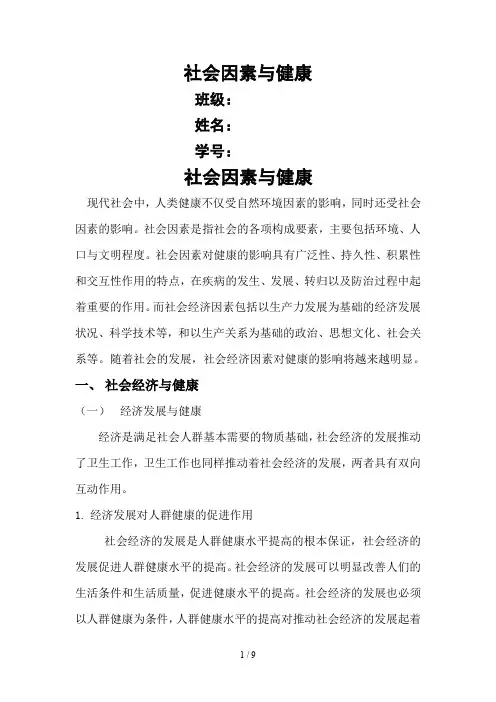 社会因素与健康

班级：

姓名：

学号：

社会因素与健康

现代社会中，人类健康不仅受自然环境因素的影响，同时还受社会因素的影响。社会因素是指社会的各项构成要素，主要包括环境、人口与文明程度。社会因素对健康的影响具有广泛性、持久性、积累性和交互性作用的特点，在疾病的发生、发展、转归以及防治过程中起着重要的作用。而社会经济因素包括以生产力发展为基础的经济发展状况、科学技术等，和以生产关系为基础的政治、思想文化、社会关系等。随着社会的发展，社会经济因素对健康的影响将越来越明显。

一、 社会经济与健康

（一） 经济发展与健康

经济是满足社会人群基本需要的物质基础，社会经济的发展推动了卫生工作，卫生工作也同样推动着社会经济的发展，两者具有双向互动作用。

1. 经济发展对人群健康的促进作用

社会经济的发展是人群健康水平提高的根本保证，社会经济的发展促进人群健康水平的提高。社会经济的发展可以明显改善人们的生活条件和生活质量，促进健康水平的提高。社会经济的发展也必须以人群健康为条件，人群健康水平的提高对推动社会经济的发展起着

1 / 9